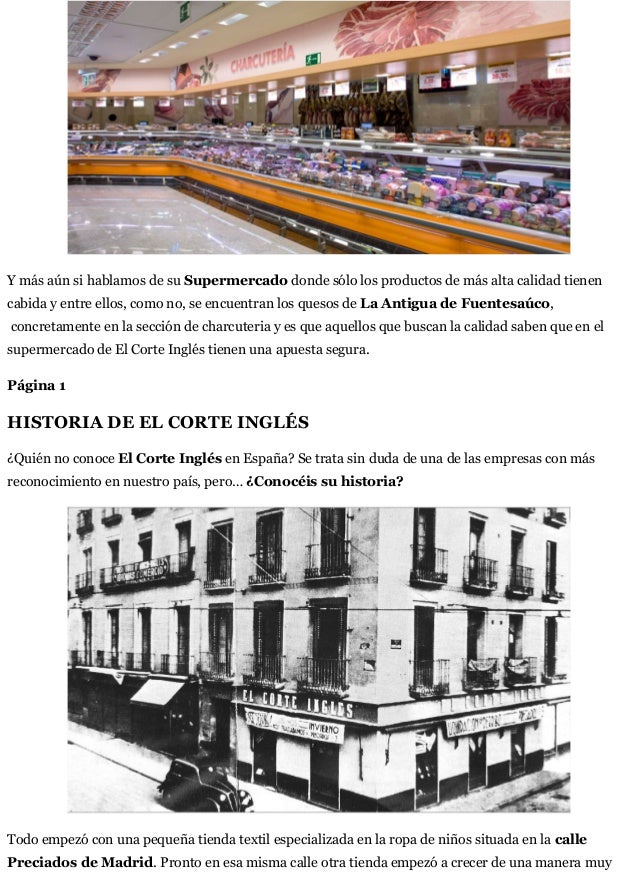 CHARCUTERÍA

Y más aún si hablamos de su **Supermercado** donde sólo los productos de más alta calidad tienen cabida y entre ellos, como no, se encuentran los quesos de **La Antigua de Fuentesaúco**, concretamente en la sección de charcuteria y es que aquellos que buscan la calidad saben que en el supermercado de El Corte Inglés tienen una apuesta segura.

**Página 1**

**HISTORIA DE EL CORTE INGLÉS**

¿Quién no conoce **El Corte Inglés** en España? Se trata sin duda de una de las empresas con más reconocimiento en nuestro país, pero... **¿Conocéis su historia?**

EL CORTE INGLES
INVIERNO

Todo empezó con una pequeña tienda textil especializada en la ropa de niños situada en la **calle Preciados de Madrid**. Pronto en esa misma calle otra tienda empezó a crecer de una manera muy